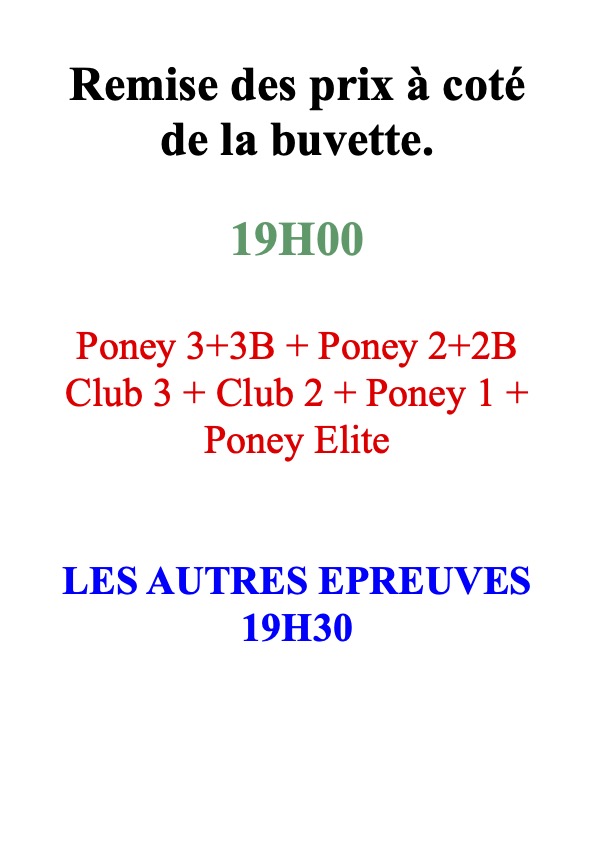 Remise des prix à coté de la buvette.

19H00

Poney 3+3B + Poney 2+2B Club 3 + Club 2 + Poney 1 + Poney Elite

LES AUTRES EPREUVES 19H30